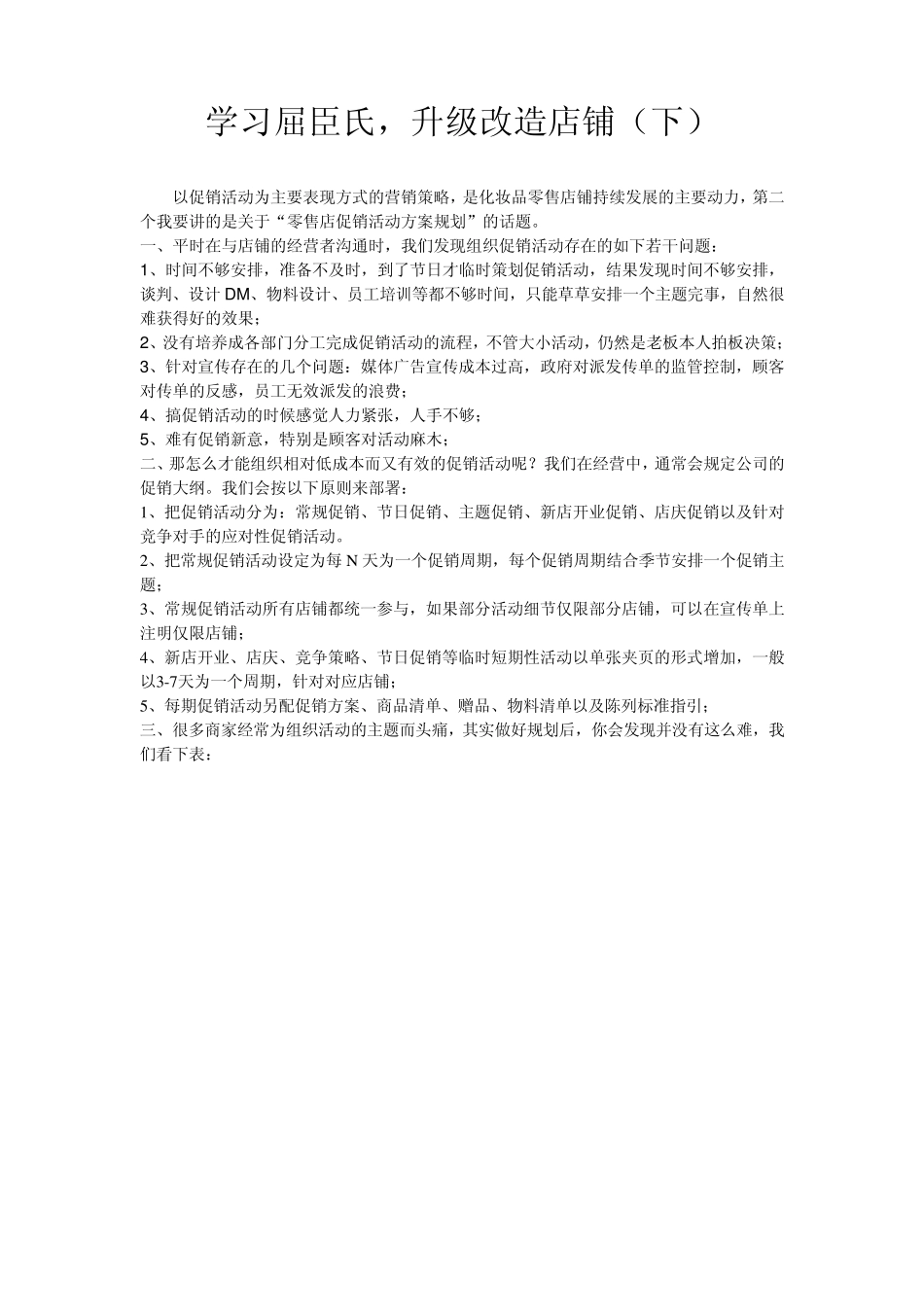 学习屈臣氏，升级改造店铺（下）

以促销活动为主要表现方式的营销策略，是化妆品零售店铺持续发展的主要动力，第二个我要讲的是关于“零售店促销活动方案规划”的话题。

一、平时在与店铺的经营者沟通时，我们发现组织促销活动存在的如下若干问题：

1、时间不够安排，准备不及时，到了节日才临时策划促销活动，结果发现时间不够安排，谈判、设计 DM、物料设计、员工培训等都不够时间，只能草草安排一个主题完事，自然很难获得好的效果；

2、没有培养成各部门分工完成促销活动的流程，不管大小活动，仍然是老板本人拍板决策；

3、针对宣传存在的几个问题：媒体广告宣传成本过高，政府对派发传单的监管控制，顾客对传单的反感，员工无效派发的浪费；

4、搞促销活动的时候感觉人力紧张，人手不够；

5、难有促销新意，特别是顾客对活动麻木；

二、那怎么才能组织相对低成本而又有效的促销活动呢？我们在经营中，通常会规定公司的促销大纲。我们会按以下原则来部署：

1、把促销活动分为：常规促销、节日促销、主题促销、新店开业促销、店庆促销以及针对竞争对手的应对性促销活动。

2、把常规促销活动设定为每 N 天为一个促销周期，每个促销周期结合季节安排一个促销主题；

3、常规促销活动所有店铺都统一参与，如果部分活动细节仅限部分店铺，可以在宣传单上注明仅限店铺；

4、新店开业、店庆、竞争策略、节日促销等临时短期性活动以单张夹页的形式增加，一般以3-7天为一个周期，针对对应店铺；

5、每期促销活动另配促销方案、商品清单、赠品、物料清单以及陈列标准指引；

三、很多商家经常为组织活动的主题而头痛，其实做好规划后，你会发现并没有这么难，我们看下表：